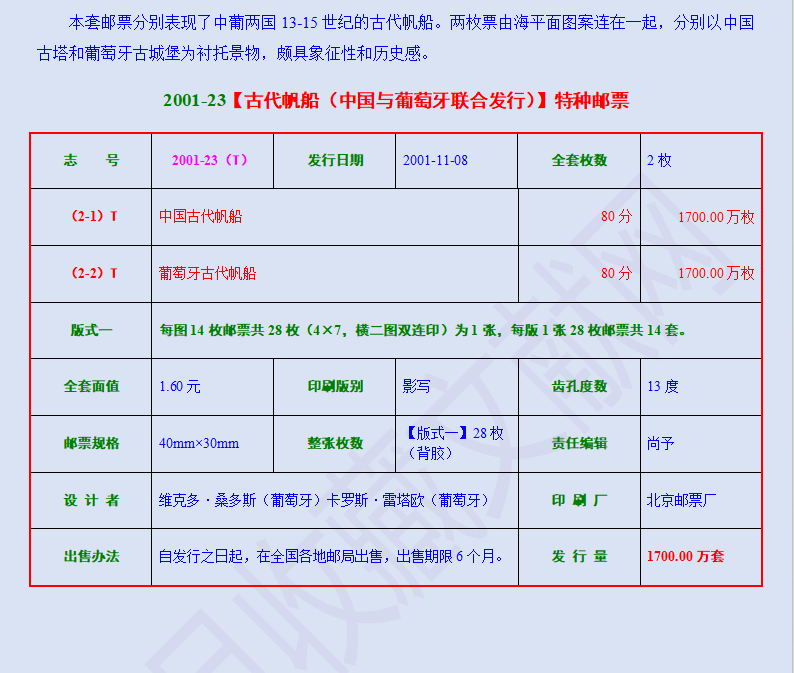 本套邮票分别表现了中葡两国 13-15 世纪的古代帆船。两枚票由海平面图案连在一起，分别以中国古塔和葡萄牙古城堡为衬托景物，颇具象征性和历史感。

2001-23【古代帆船（中国与葡萄牙联合发行）】特种邮票

| 志　号 | 2001-23（T） | 发行日期 | 2001-11-08 | 全套枚数 | 2 枚 |
|---|---|---|---|---|---|
| （2-1）T | 中国古代帆船 | | | 80 分 | 1700.00 万枚 |
| （2-2）T | 葡萄牙古代帆船 | | | 80 分 | 1700.00 万枚 |
| 版式一 | 每图 14 枚邮票共 28 枚（4×7，横二图双连印）为 1 张，每版 1 张 28 枚邮票共 14 套。 | | | | |
| 全套面值 | 1.60 元 | 印刷版别 | 影写 | 齿孔度数 | 13 度 |
| 邮票规格 | 40mm×30mm | 整张枚数 | 【版式一】28 枚（背胶） | 责任编辑 | 尚予 |
| 设 计 者 | 维克多 · 桑多斯（葡萄牙）卡罗斯 · 雷塔欧（葡萄牙） | | | 印 刷 厂 | 北京邮票厂 |
| 出售办法 | 自发行之日起，在全国各地邮局出售，出售期限 6 个月。 | | | 发 行 量 | 1700.00 万套 |